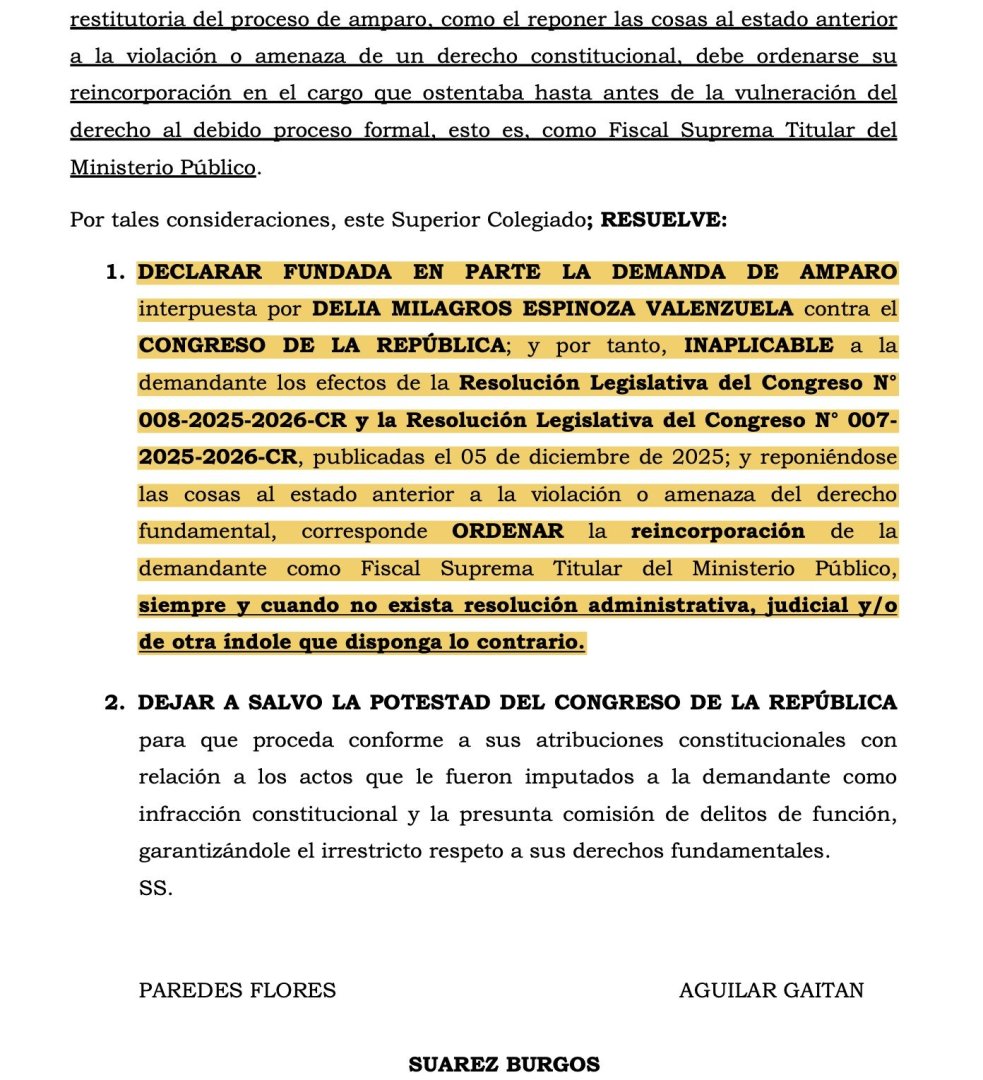 restitutoria del proceso de amparo, como el reponer las cosas al estado anterior a la violación o amenaza de un derecho constitucional, debe ordenarse su reincorporación en el cargo que ostentaba hasta antes de la vulneración del derecho al debido proceso formal, esto es, como Fiscal Suprema Titular del Ministerio Público.

Por tales consideraciones, este Superior Colegiado; RESUELVE:

1. DECLARAR FUNDADA EN PARTE LA DEMANDA DE AMPARO interpuesta por DELIA MILAGROS ESPINOZA VALENZUELA contra el CONGRESO DE LA REPÚBLICA; y por tanto, INAPLICABLE a la demandante los efectos de la Resolución Legislativa del Congreso N° 008-2025-2026-CR y la Resolución Legislativa del Congreso N° 007-2025-2026-CR, publicadas el 05 de diciembre de 2025; y reponiéndose las cosas al estado anterior a la violación o amenaza del derecho fundamental, corresponde ORDENAR la reincorporación de la demandante como Fiscal Suprema Titular del Ministerio Público, siempre y cuando no exista resolución administrativa, judicial y/o de otra índole que disponga lo contrario.

2. DEJAR A SALVO LA POTESTAD DEL CONGRESO DE LA REPÚBLICA para que proceda conforme a sus atribuciones constitucionales con relación a los actos que le fueron imputados a la demandante como infracción constitucional y la presunta comisión de delitos de función, garantizándole el irrestricto respeto a sus derechos fundamentales.
SS.

PAREDES FLORES

AGUILAR GAITAN

SUAREZ BURGOS